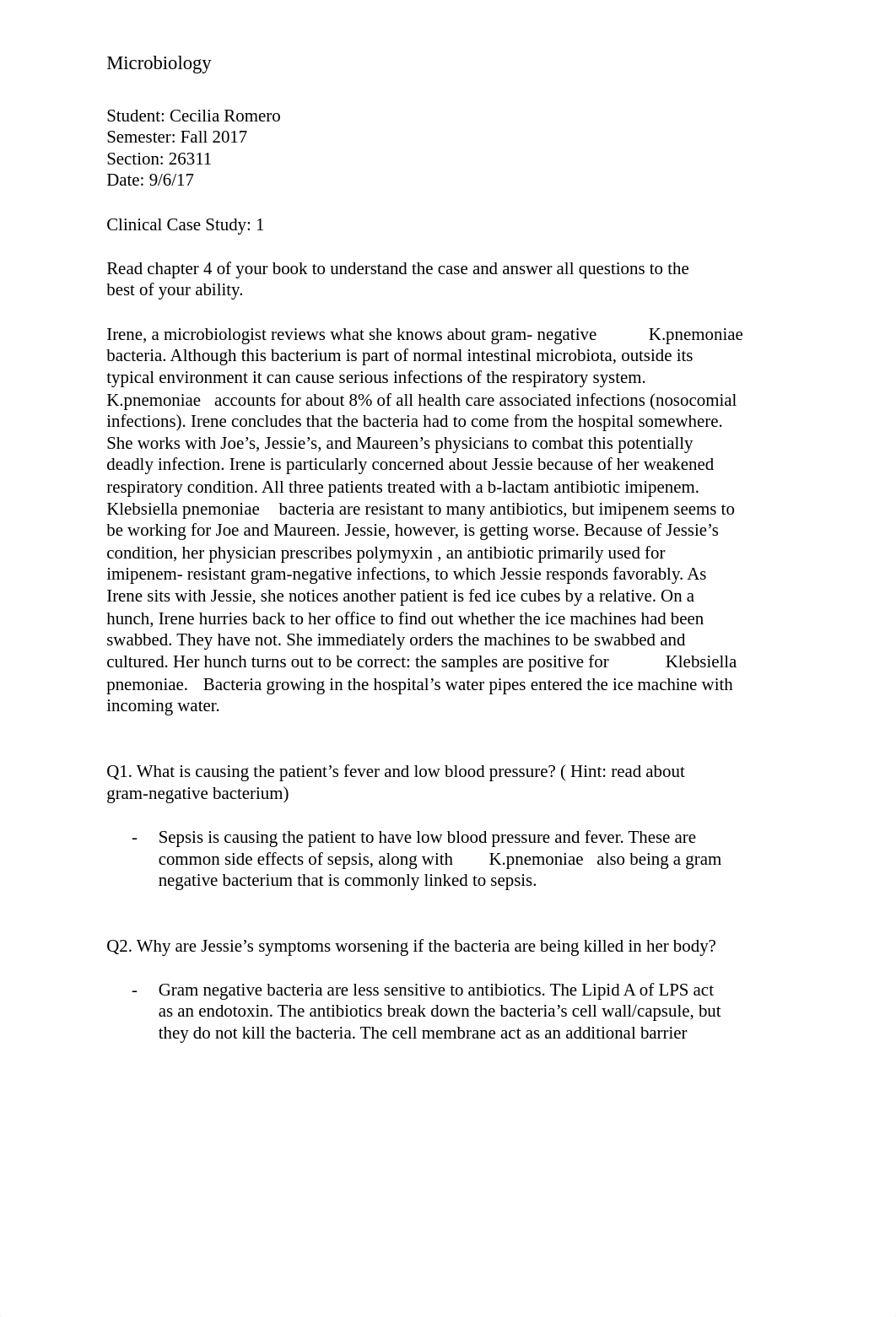 Microbiology

Student: Cecilia Romero
Semester: Fall 2017
Section: 26311
Date: 9/6/17

Clinical Case Study: 1

Read chapter 4 of your book to understand the case and answer all questions to the best of your ability.

Irene, a microbiologist reviews what she knows about gram- negative K.pnemoniae bacteria. Although this bacterium is part of normal intestinal microbiota, outside its typical environment it can cause serious infections of the respiratory system. K.pnemoniae accounts for about 8% of all health care associated infections (nosocomial infections). Irene concludes that the bacteria had to come from the hospital somewhere. She works with Joe's, Jessie's, and Maureen's physicians to combat this potentially deadly infection. Irene is particularly concerned about Jessie because of her weakened respiratory condition. All three patients treated with a b-lactam antibiotic imipenem. Klebsiella pnemoniae bacteria are resistant to many antibiotics, but imipenem seems to be working for Joe and Maureen. Jessie, however, is getting worse. Because of Jessie's condition, her physician prescribes polymyxin , an antibiotic primarily used for imipenem- resistant gram-negative infections, to which Jessie responds favorably. As Irene sits with Jessie, she notices another patient is fed ice cubes by a relative. On a hunch, Irene hurries back to her office to find out whether the ice machines had been swabbed. They have not. She immediately orders the machines to be swabbed and cultured. Her hunch turns out to be correct: the samples are positive for Klebsiella pnemoniae. Bacteria growing in the hospital's water pipes entered the ice machine with incoming water.

Q1. What is causing the patient's fever and low blood pressure? ( Hint: read about gram-negative bacterium)

- Sepsis is causing the patient to have low blood pressure and fever. These are common side effects of sepsis, along with K.pnemoniae also being a gram negative bacterium that is commonly linked to sepsis.

Q2. Why are Jessie's symptoms worsening if the bacteria are being killed in her body?

- Gram negative bacteria are less sensitive to antibiotics. The Lipid A of LPS act as an endotoxin. The antibiotics break down the bacteria's cell wall/capsule, but they do not kill the bacteria. The cell membrane act as an additional barrier